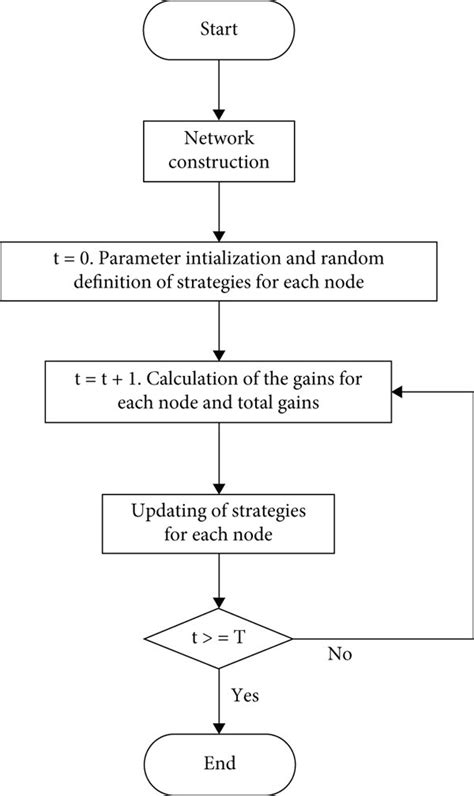 Start

Network construction

t = 0. Parameter intialization and random definition of strategies for each node

t = t + 1. Calculation of the gains for each node and total gains

Updating of strategies for each node

t > = T

No

Yes

End